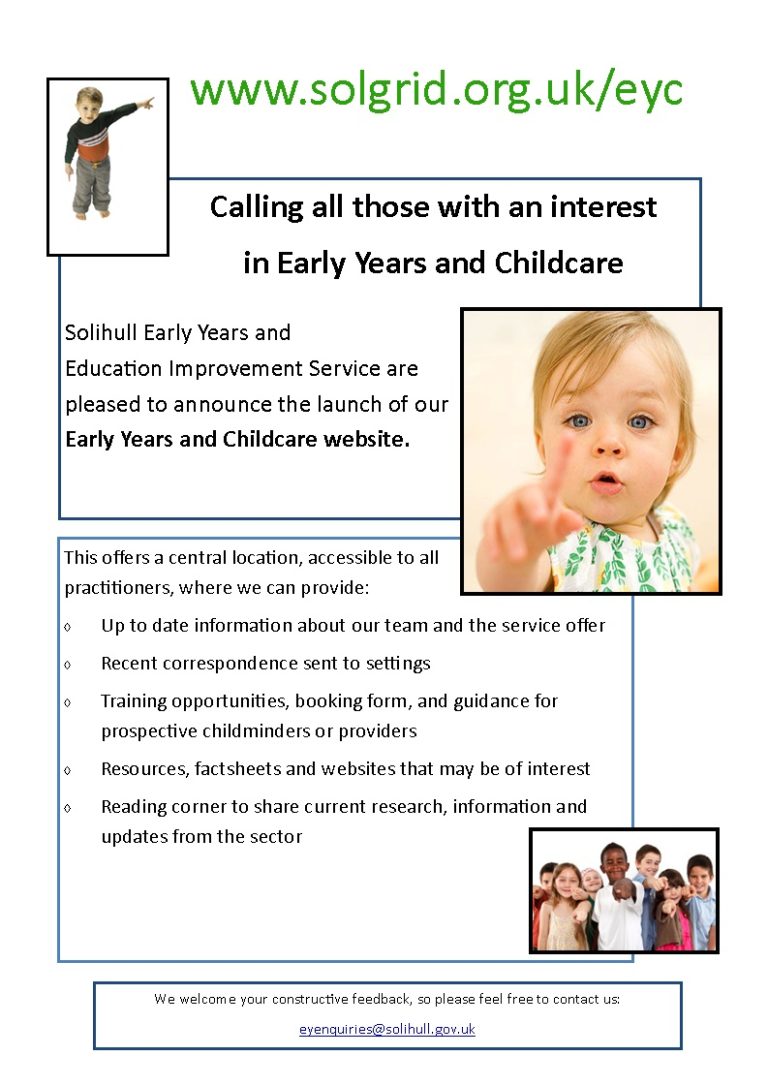 www.solgrid.org.uk/eyc

Calling all those with an interest in Early Years and Childcare

Solihull Early Years and Education Improvement Service are pleased to announce the launch of our **Early Years and Childcare website.**

This offers a central location, accessible to all practitioners, where we can provide:

◊ Up to date information about our team and the service offer

◊ Recent correspondence sent to settings

◊ Training opportunities, booking form, and guidance for prospective childminders or providers

◊ Resources, factsheets and websites that may be of interest

◊ Reading corner to share current research, information and updates from the sector

We welcome your constructive feedback, so please feel free to contact us:

eyenquiries@solihull.gov.uk